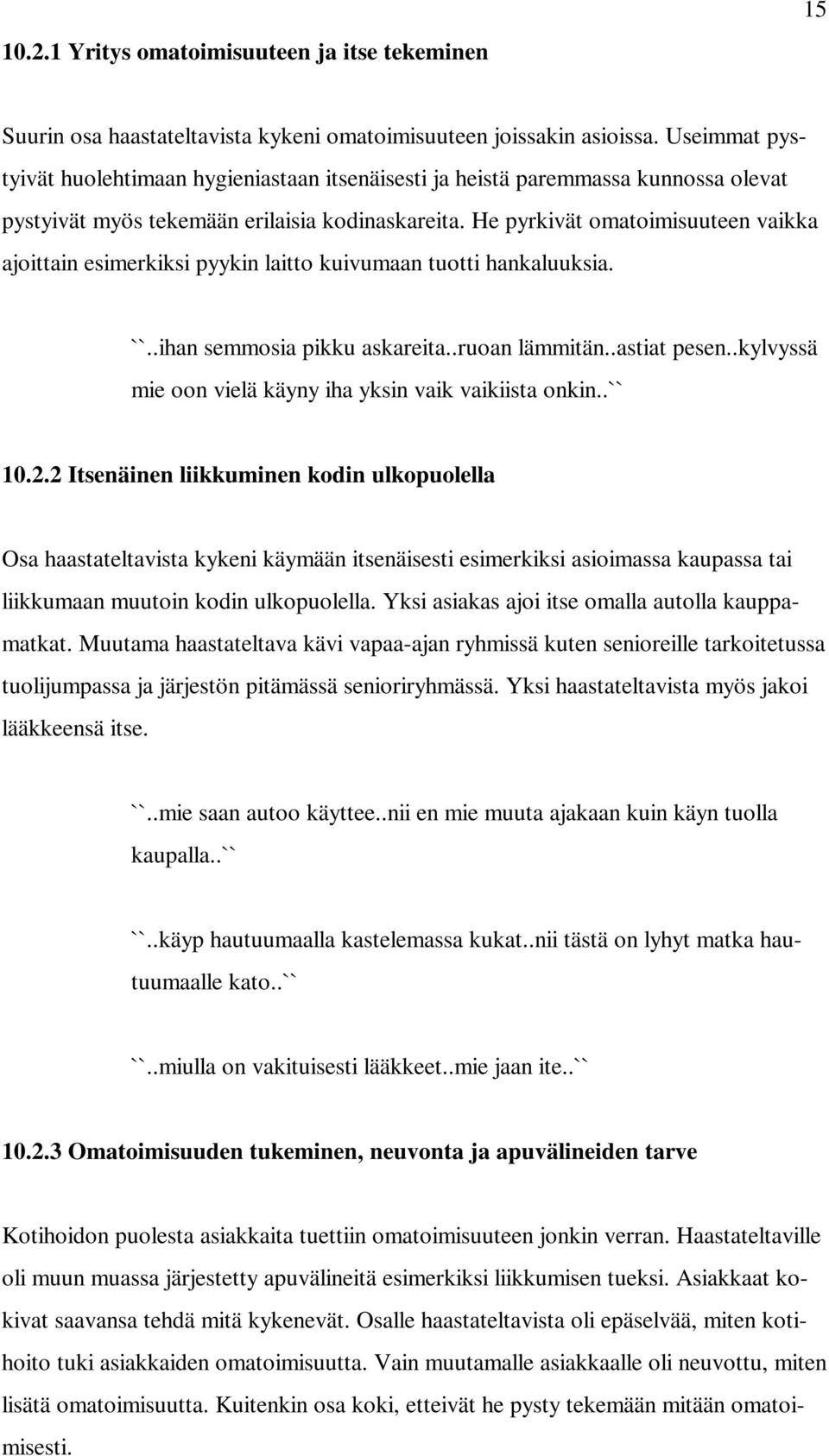 15

10.2.1 Yritys omatoimisuuteen ja itse tekeminen

Suurin osa haastateltavista kykeni omatoimisuuteen joissakin asioissa. Useimmat pystyivät huolehtimaan hygieniastaan itsenäisesti ja heistä paremmassa kunnossa olevat pystyivät myös tekemään erilaisia kodinaskareita. He pyrkivät omatoimisuuteen vaikka ajoittain esimerkiksi pyykin laitto kuivumaan tuotti hankaluuksia.

``..ihan semmosia pikku askareita..ruoan lämmitän..astiat pesen..kylvyssä mie oon vielä käyny iha yksin vaik vaikiista onkin..``

10.2.2 Itsenäinen liikkuminen kodin ulkopuolella

Osa haastateltavista kykeni käymään itsenäisesti esimerkiksi asioimassa kaupassa tai liikkumaan muutoin kodin ulkopuolella. Yksi asiakas ajoi itse omalla autolla kauppamatkat. Muutama haastateltava kävi vapaa-ajan ryhmissä kuten senioreille tarkoitetussa tuolijumpassa ja järjestön pitämässä senioriryhmässä. Yksi haastateltavista myös jakoi lääkkeensä itse.

``..mie saan autoo käyttee..nii en mie muuta ajakaan kuin käyn tuolla kaupalla..``

``..käyp hautuumaalla kastelemassa kukat..nii tästä on lyhyt matka hautuumaalle kato..``

``..miulla on vakituisesti lääkkeet..mie jaan ite..``

10.2.3 Omatoimisuuden tukeminen, neuvonta ja apuvälineiden tarve

Kotihoidon puolesta asiakkaita tuettiin omatoimisuuteen jonkin verran. Haastateltaville oli muun muassa järjestetty apuvälineitä esimerkiksi liikkumisen tueksi. Asiakkaat kokivat saavansa tehdä mitä kykenevät. Osalle haastateltavista oli epäselvää, miten kotihoito tuki asiakkaiden omatoimisuutta. Vain muutamalle asiakkaalle oli neuvottu, miten lisätä omatoimisuutta. Kuitenkin osa koki, etteivät he pysty tekemään mitään omatoimisesti.